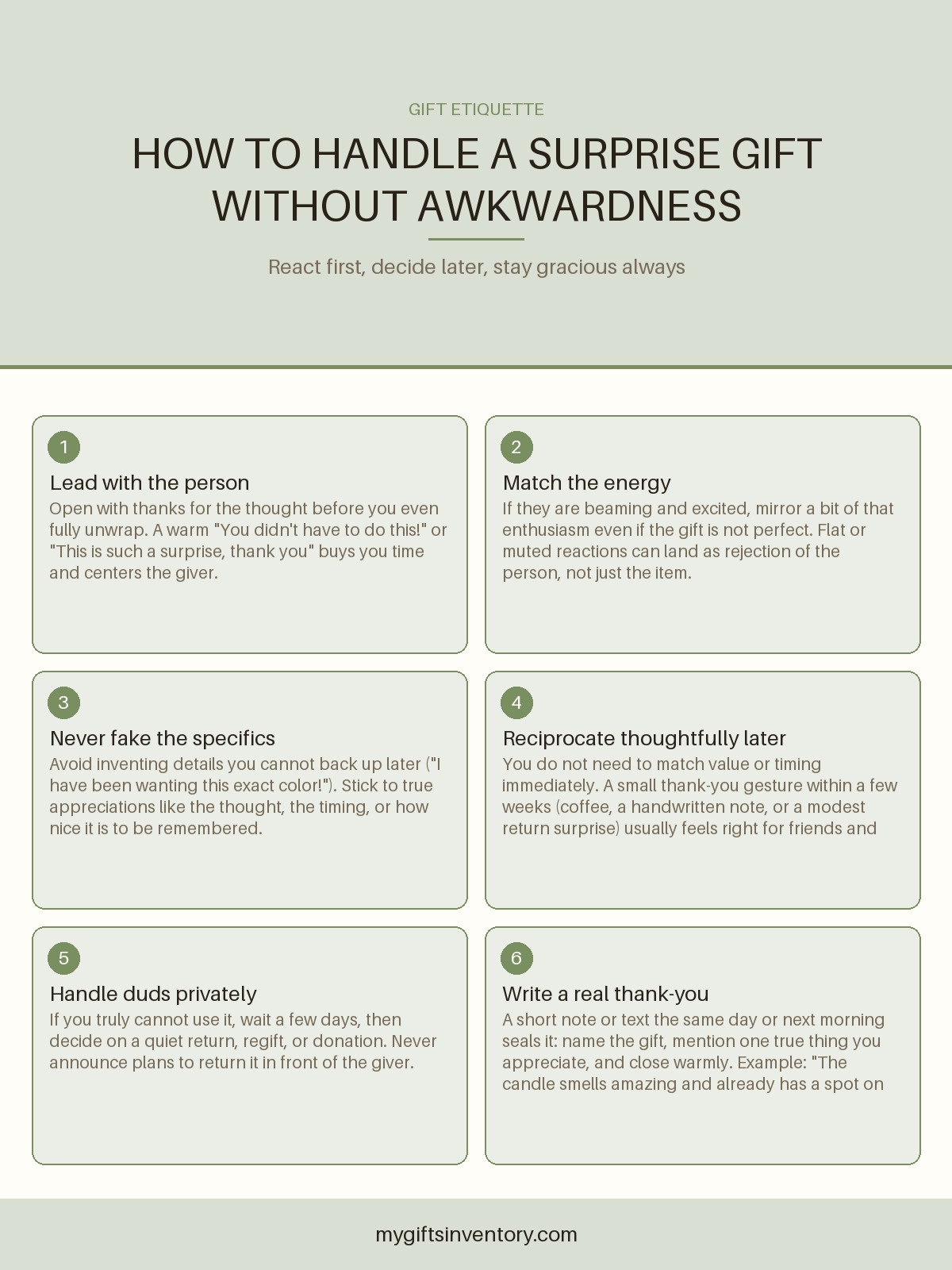 GIFT ETIQUETTE

HOW TO HANDLE A SURPRISE GIFT WITHOUT AWKWARDNESS

React first, decide later, stay gracious always

1

Lead with the person

Open with thanks for the thought before you even fully unwrap. A warm "You didn't have to do this!" or "This is such a surprise, thank you" buys you time and centers the giver.

2

Match the energy

If they are beaming and excited, mirror a bit of that enthusiasm even if the gift is not perfect. Flat or muted reactions can land as rejection of the person, not just the item.

3

Never fake the specifics

Avoid inventing details you cannot back up later ("I have been wanting this exact color!"). Stick to true appreciations like the thought, the timing, or how nice it is to be remembered.

4

Reciprocate thoughtfully later

You do not need to match value or timing immediately. A small thank-you gesture within a few weeks (coffee, a handwritten note, or a modest return surprise) usually feels right for friends and

5

Handle duds privately

If you truly cannot use it, wait a few days, then decide on a quiet return, regift, or donation. Never announce plans to return it in front of the giver.

6

Write a real thank-you

A short note or text the same day or next morning seals it: name the gift, mention one true thing you appreciate, and close warmly. Example: "The candle smells amazing and already has a spot on

mygiftsinventory.com